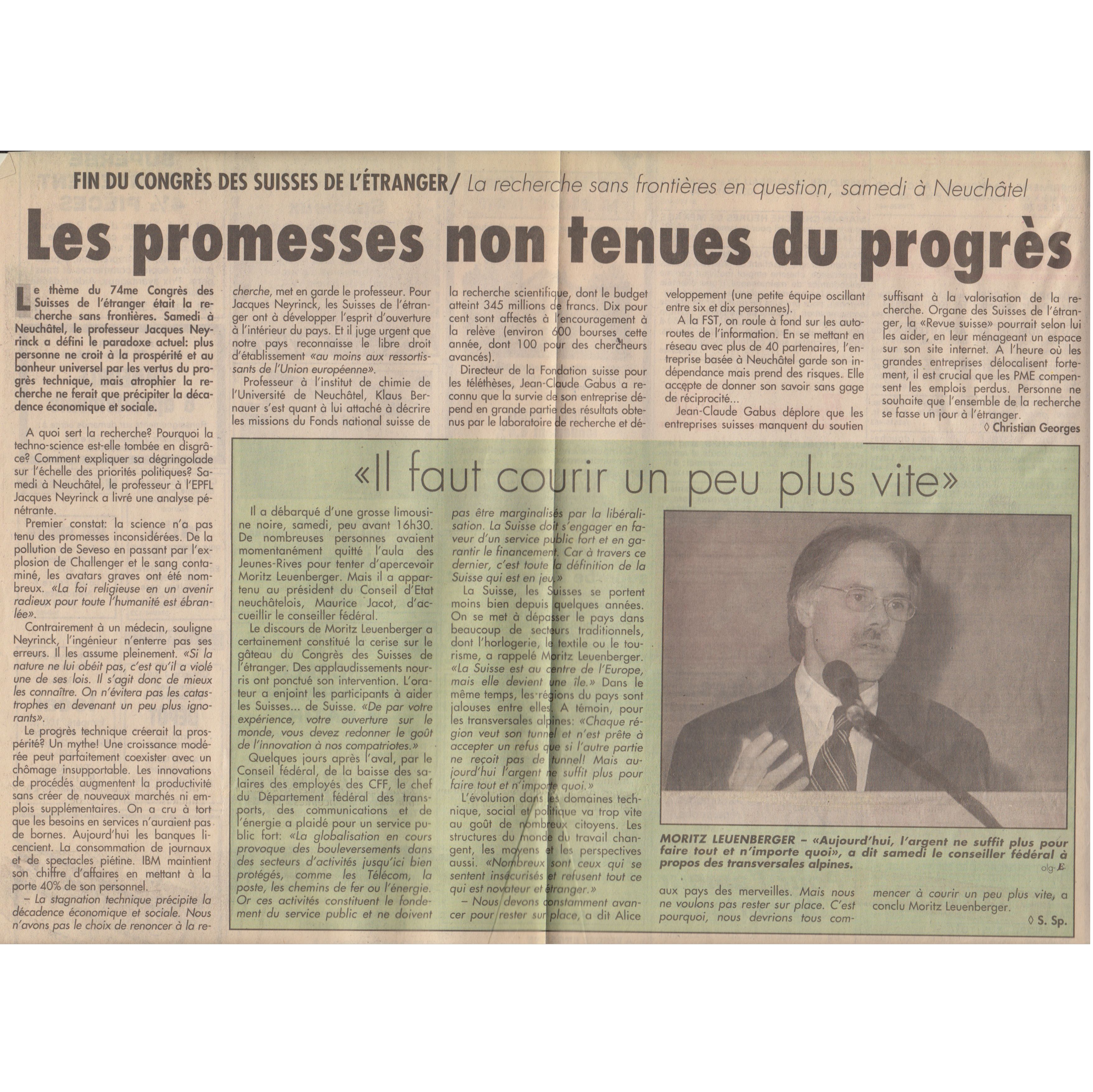 FIN DU CONGRÈS DES SUISSES DE L'ÉTRANGER/ La recherche sans frontières en question, samedi à Neuchâtel

Les promesses non tenues du progrès

Le thème du 74me Congrès des Suisses de l'étranger était la recherche sans frontières. Samedi à Neuchâtel, le professeur Jacques Neyrinck a défini le paradoxe actuel: plus personne ne croit à la prospérité et au bonheur universel par les vertus du progrès technique, mais atrophier la recherche ne ferait que précipiter la décadence économique et sociale.

A quoi sert la recherche? Pourquoi la techno-science est-elle tombée en disgrâce? Comment expliquer sa dégringolade sur l'échelle des priorités politiques? Samedi à Neuchâtel, le professeur à l'EPFL Jacques Neyrinck a livré une analyse pénétrante.

Premier constat: la science n'a pas tenu des promesses inconsidérées. De la pollution de Seveso en passant par l'explosion de Challenger et le sang contaminé, les avatars graves ont été nombreux. «La foi religieuse en un avenir radieux pour toute l'humanité est ébranlée».

Contrairement à un médecin, souligne Neyrinck, l'ingénieur n'enterre pas ses erreurs. Il les assume pleinement. «Si la nature ne lui obéit pas, c'est qu'il a violé une de ses lois. Il s'agit donc de mieux les connaître. On n'évitera pas les catastrophes en devenant un peu plus ignorants».

Le progrès technique créerait la prospérité? Un mythe! Une croissance modérée peut parfaitement coexister avec un chômage insupportable. Les innovations de procédés augmentent la productivité sans créer de nouveaux marchés ni emplois supplémentaires. On a cru à tort que les besoins en services n'auraient pas de bornes. Aujourd'hui les banques licencient. La consommation de journaux et de spectacles piétine. IBM maintient son chiffre d'affaires en mettant à la porte 40% de son personnel.

– La stagnation technique précipite la décadence économique et sociale. Nous n'avons pas le choix de renoncer à la recherche, met en garde le professeur. Pour Jacques Neyrinck, les Suisses de l'étranger ont à développer l'esprit d'ouverture à l'intérieur du pays. Et il juge urgent que notre pays reconnaisse le libre droit d'établissement «au moins aux ressortissants de l'Union européenne».

Professeur à l'institut de chimie de l'Université de Neuchâtel, Klaus Bernauer s'est quant à lui attaché à décrire les missions du Fonds national suisse de la recherche scientifique, dont le budget atteint 345 millions de francs. Dix pour cent sont affectés à l'encouragement à la relève (environ 600 bourses cette année, dont 100 pour des chercheurs avancés).

Directeur de la Fondation suisse pour les téléthèses, Jean-Claude Gabus a reconnu que la survie de son entreprise dépend en grande partie des résultats obtenus par le laboratoire de recherche et développement (une petite équipe oscillant entre six et dix personnes).

A la FST, on roule à fond sur les autoroutes de l'information. En se mettant en réseau avec plus de 40 partenaires, l'entreprise basée à Neuchâtel garde son indépendance mais prend des risques. Elle accepte de donner son savoir sans gage de réciprocité...

Jean-Claude Gabus déplore que les entreprises suisses manquent du soutien suffisant à la valorisation de la recherche. Organe des Suisses de l'étranger, la «Revue suisse» pourrait selon lui les aider, en leur ménageant un espace sur son site internet. A l'heure où les grandes entreprises délocalisent fortement, il est crucial que les PME compensent les emplois perdus. Personne ne souhaite que l'ensemble de la recherche se fasse un jour à l'étranger.

◊ Christian Georges

«Il faut courir un peu plus vite»

Il a débarqué d'une grosse limousine noire, samedi, peu avant 16h30. De nombreuses personnes avaient momentanément quitté l'aula des Jeunes-Rives pour tenter d'apercevoir Moritz Leuenberger. Mais il a appartenu au président du Conseil d'Etat neuchâtelois, Maurice Jacot, d'accueillir le conseiller fédéral.

Le discours de Moritz Leuenberger a certainement constitué la cerise sur le gâteau du Congrès des Suisses de l'étranger. Des applaudissements nourris ont ponctué son intervention. L'orateur a enjoint les participants à aider les Suisses... de Suisse. «De par votre expérience, votre ouverture sur le monde, vous devez redonner le goût de l'innovation à nos compatriotes.»

Quelques jours après l'aval, par le Conseil fédéral, de la baisse des salaires des employés des CFF, le chef du Département fédéral des transports, des communications et de l'énergie a plaidé pour un service public fort: «La globalisation en cours provoque des bouleversements dans des secteurs d'activités jusqu'ici bien protégés, comme les Télécom, la poste, les chemins de fer ou l'énergie. Or ces activités constituent le fondement du service public et ne doivent pas être marginalisés par la libéralisation. La Suisse doit s'engager en faveur d'un service public fort et en garantir le financement. Car à travers ce dernier, c'est toute la définition de la Suisse qui est en jeu.»

La Suisse, les Suisses se portent moins bien depuis quelques années. On se met à dépasser le pays dans beaucoup de secteurs traditionnels, dont l'horlogerie, le textile ou le tourisme, a rappelé Moritz Leuenberger. «La Suisse est au centre de l'Europe, mais elle devient une île.» Dans le même temps, les régions du pays sont jalouses entre elles. A témoin, pour les transversales alpines: «Chaque région veut son tunnel et n'est prête à accepter un refus que si l'autre partie ne reçoit pas de tunnel! Mais aujourd'hui l'argent ne suffit plus pour faire tout et n'importe quoi.»

L'évolution dans les domaines technique, social et politique va trop vite au goût de nombreux citoyens. Les structures du monde du travail changent, les moyens et les perspectives aussi. «Nombreux sont ceux qui se sentent insécurisés et refusent tout ce qui est novateur et étranger.»

– Nous devons constamment avancer pour rester sur place, a dit Alice aux pays des merveilles. Mais nous ne voulons pas rester sur place. C'est pourquoi, nous devrions tous commencer à courir un peu plus vite, a conclu Moritz Leuenberger.

◊ S. Sp.

MORITZ LEUENBERGER – «Aujourd'hui, l'argent ne suffit plus pour faire tout et n'importe quoi», a dit samedi le conseiller fédéral à propos des transversales alpines.

olg-E